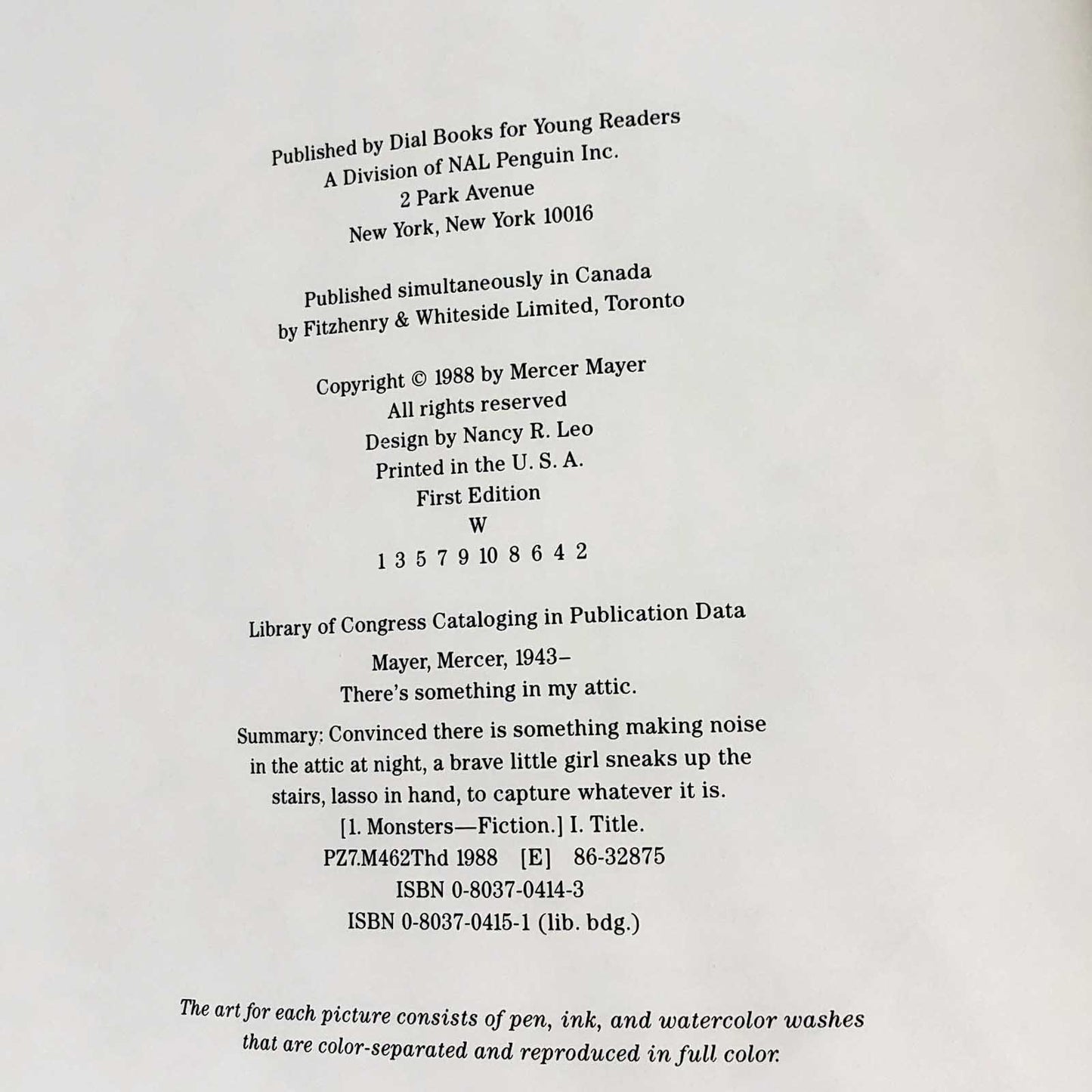 Published by Dial Books for Young Readers
A Division of NAL Penguin Inc.
2 Park Avenue
New York, New York 10016

Published simultaneously in Canada
by Fitzhenry & Whiteside Limited, Toronto

Copyright © 1988 by Mercer Mayer
All rights reserved
Design by Nancy R. Leo
Printed in the U. S. A.
First Edition
W
1 3 5 7 9 10 8 6 4 2

Library of Congress Cataloging in Publication Data

Mayer, Mercer, 1943–
There's something in my attic.

Summary: Convinced there is something making noise in the attic at night, a brave little girl sneaks up the stairs, lasso in hand, to capture whatever it is.
[1. Monsters—Fiction.] I. Title.
PZ7.M462Thd 1988 [E] 86-32875
ISBN 0-8037-0414-3
ISBN 0-8037-0415-1 (lib. bdg.)

The art for each picture consists of pen, ink, and watercolor washes that are color-separated and reproduced in full color.